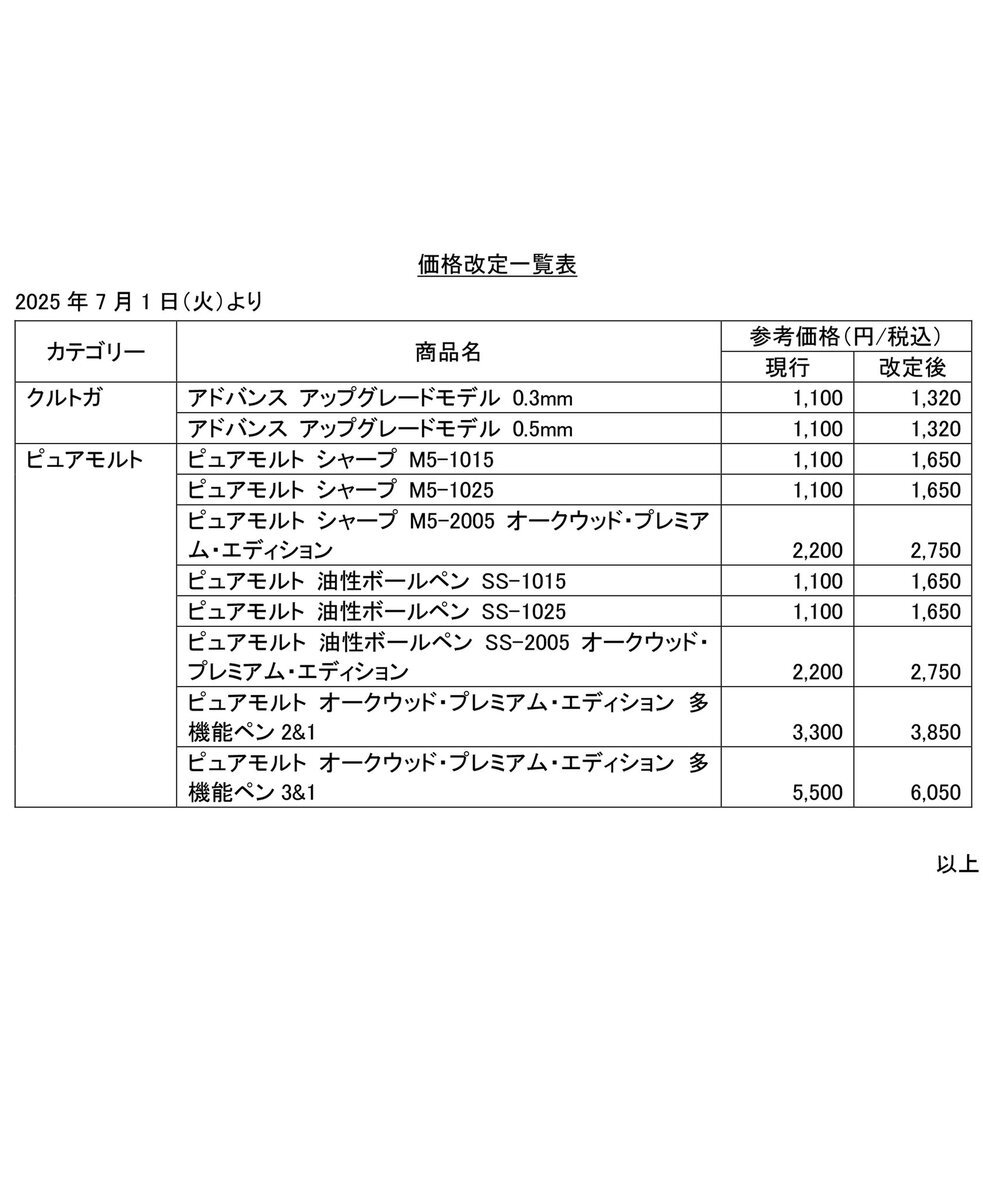 価格改定一覧表

2025 年 7 月 1 日(火)より

| カテゴリー | 商品名 | 参考価格(円/税込) 現行 | 参考価格(円/税込) 改定後 |
|---|---|---|---|
| クルトガ | アドバンス アップグレードモデル 0.3mm | 1,100 | 1,320 |
| | アドバンス アップグレードモデル 0.5mm | 1,100 | 1,320 |
| ピュアモルト | ピュアモルト シャープ M5-1015 | 1,100 | 1,650 |
| | ピュアモルト シャープ M5-1025 | 1,100 | 1,650 |
| | ピュアモルト シャープ M5-2005 オークウッド・プレミアム・エディション | 2,200 | 2,750 |
| | ピュアモルト 油性ボールペン SS-1015 | 1,100 | 1,650 |
| | ピュアモルト 油性ボールペン SS-1025 | 1,100 | 1,650 |
| | ピュアモルト 油性ボールペン SS-2005 オークウッド・プレミアム・エディション | 2,200 | 2,750 |
| | ピュアモルト オークウッド・プレミアム・エディション 多機能ペン 2&1 | 3,300 | 3,850 |
| | ピュアモルト オークウッド・プレミアム・エディション 多機能ペン 3&1 | 5,500 | 6,050 |

以上